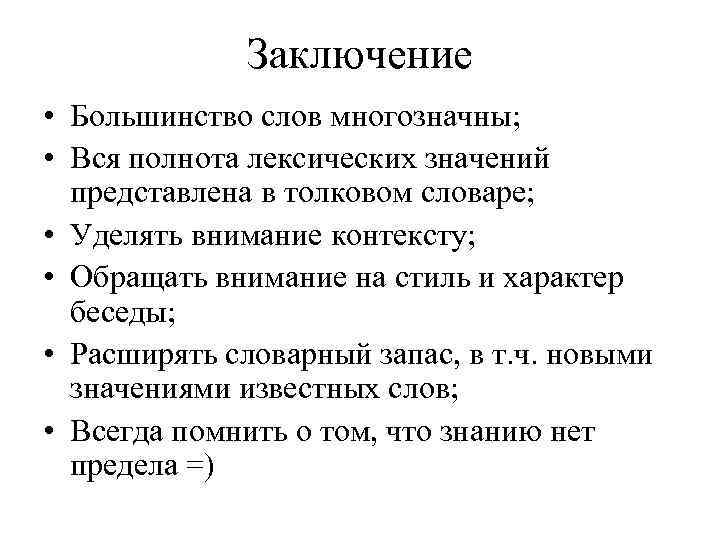 Заключение

• Большинство слов многозначны;
• Вся полнота лексических значений представлена в толковом словаре;
• Уделять внимание контексту;
• Обращать внимание на стиль и характер беседы;
• Расширять словарный запас, в т.ч. новыми значениями известных слов;
• Всегда помнить о том, что знанию нет предела =)